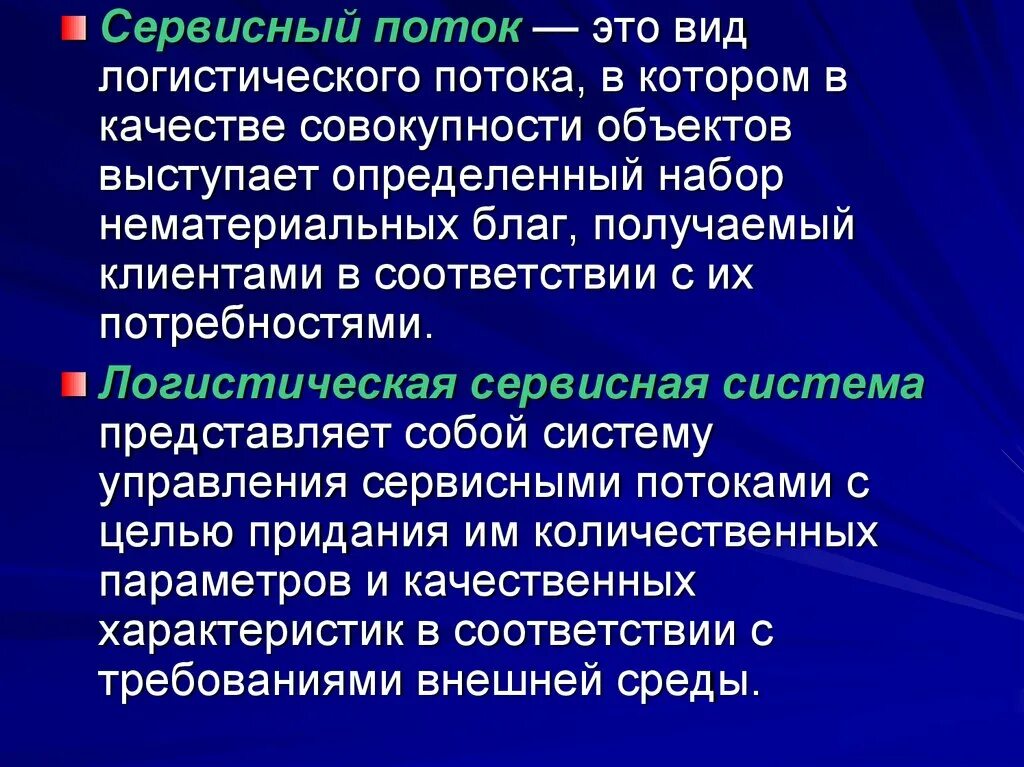 Сервисный поток — это вид логистического потока, в котором в качестве совокупности объектов выступает определенный набор нематериальных благ, получаемый клиентами в соответствии с их потребностями.

Логистическая сервисная система представляет собой систему управления сервисными потоками с целью придания им количественных параметров и качественных характеристик в соответствии с требованиями внешней среды.